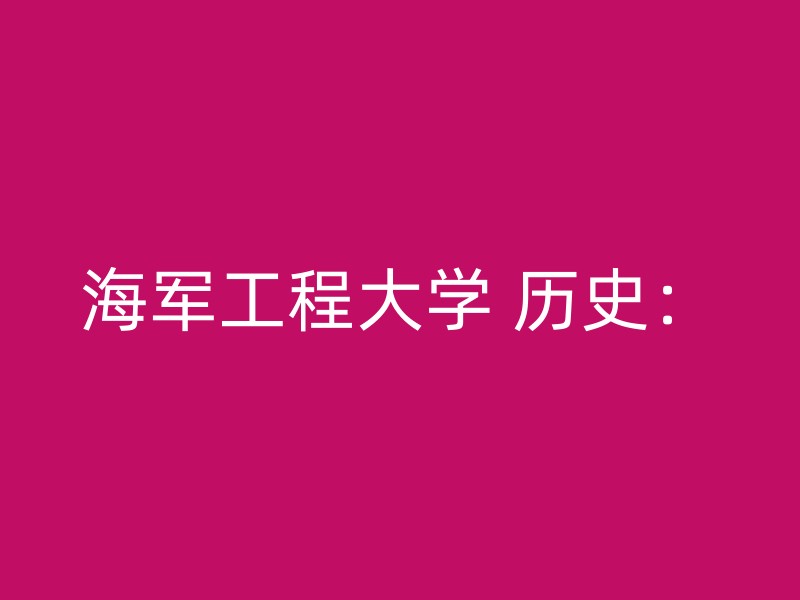 海军工程大学 历史：